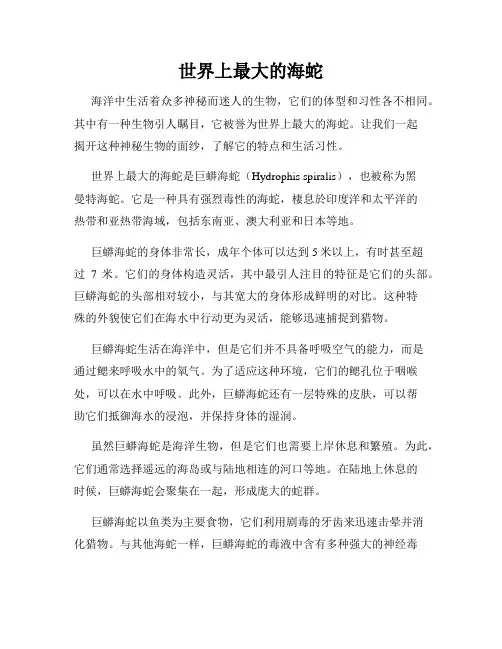 世界上最大的海蛇

海洋中生活着众多神秘而迷人的生物，它们的体型和习性各不相同。其中有一种生物引人瞩目，它被誉为世界上最大的海蛇。让我们一起揭开这种神秘生物的面纱，了解它的特点和生活习性。

世界上最大的海蛇是巨蟒海蛇（Hydrophis spiralis），也被称为黑曼特海蛇。它是一种具有强烈毒性的海蛇，棲息於印度洋和太平洋的热带和亚热带海域，包括东南亚、澳大利亚和日本等地。

巨蟒海蛇的身体非常长，成年个体可以达到 5 米以上，有时甚至超过 7 米。它们的身体构造灵活，其中最引人注目的特征是它们的头部。巨蟒海蛇的头部相对较小，与其宽大的身体形成鲜明的对比。这种特殊的外貌使它们在海水中行动更为灵活，能够迅速捕捉到猎物。

巨蟒海蛇生活在海洋中，但是它们并不具备呼吸空气的能力，而是通过鳃来呼吸水中的氧气。为了适应这种环境，它们的鳃孔位于咽喉处，可以在水中呼吸。此外，巨蟒海蛇还有一层特殊的皮肤，可以帮助它们抵御海水的浸泡，并保持身体的湿润。

虽然巨蟒海蛇是海洋生物，但是它们也需要上岸休息和繁殖。为此，它们通常选择遥远的海岛或与陆地相连的河口等地。在陆地上休息的时候，巨蟒海蛇会聚集在一起，形成庞大的蛇群。

巨蟒海蛇以鱼类为主要食物，它们利用剧毒的牙齿来迅速击晕并消化猎物。与其他海蛇一样，巨蟒海蛇的毒液中含有多种强大的神经毒